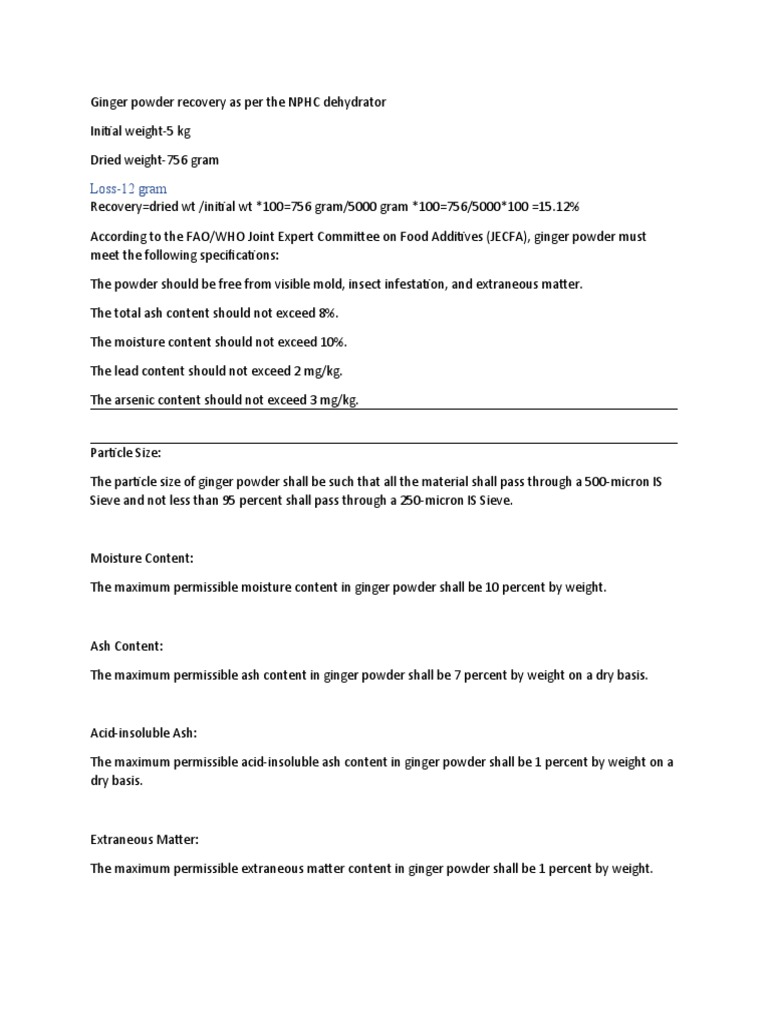 Ginger powder recovery as per the NPHC dehydrator

Initial weight-5 kg

Dried weight-756 gram

Loss-12 gram
Recovery=dried wt /initial wt *100=756 gram/5000 gram *100=756/5000*100 =15.12%

According to the FAO/WHO Joint Expert Committee on Food Additives (JECFA), ginger powder must meet the following specifications:

The powder should be free from visible mold, insect infestation, and extraneous matter.

The total ash content should not exceed 8%.

The moisture content should not exceed 10%.

The lead content should not exceed 2 mg/kg.

The arsenic content should not exceed 3 mg/kg.

Particle Size:

The particle size of ginger powder shall be such that all the material shall pass through a 500-micron IS Sieve and not less than 95 percent shall pass through a 250-micron IS Sieve.

Moisture Content:

The maximum permissible moisture content in ginger powder shall be 10 percent by weight.

Ash Content:

The maximum permissible ash content in ginger powder shall be 7 percent by weight on a dry basis.

Acid-insoluble Ash:

The maximum permissible acid-insoluble ash content in ginger powder shall be 1 percent by weight on a dry basis.

Extraneous Matter:

The maximum permissible extraneous matter content in ginger powder shall be 1 percent by weight.